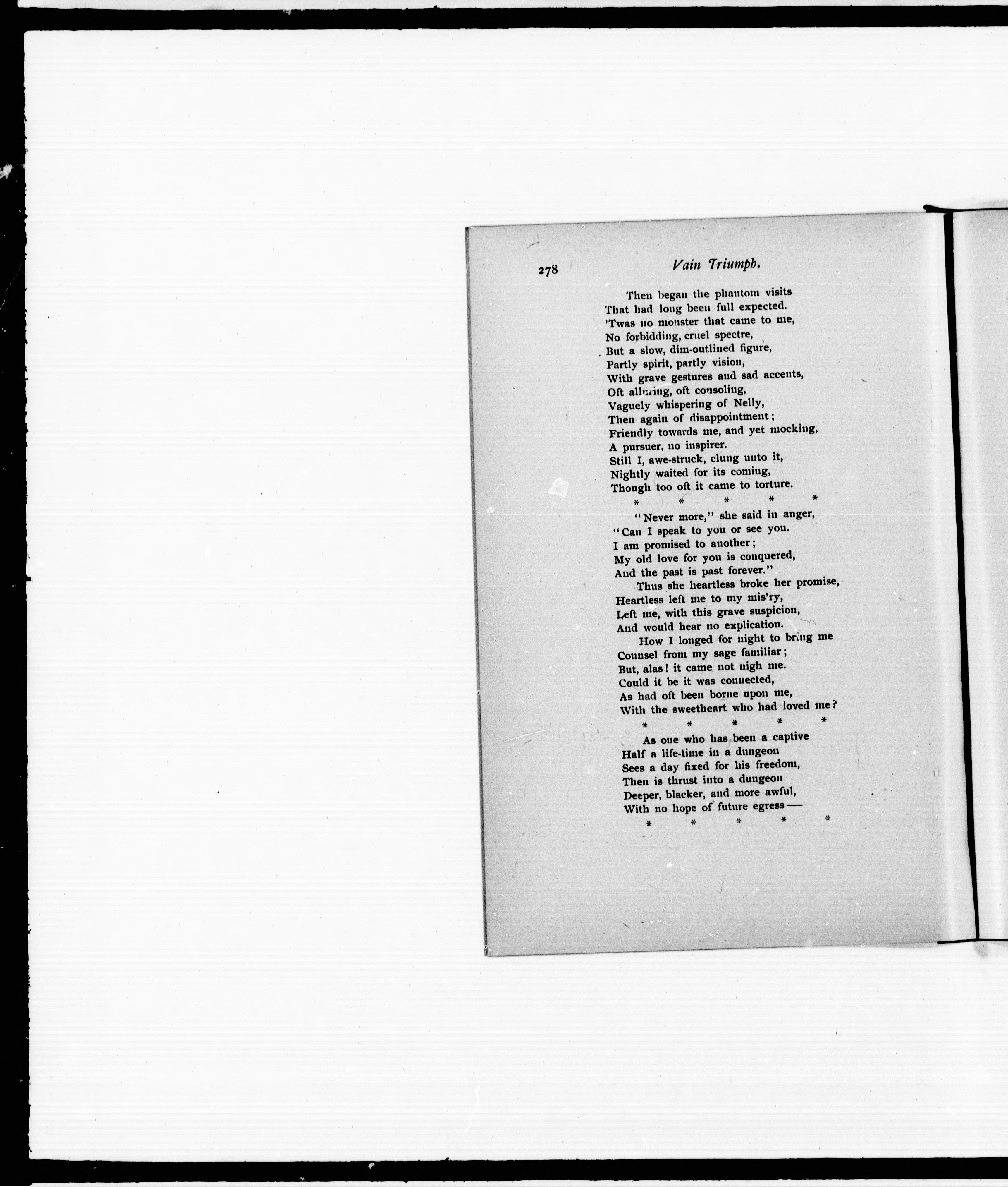 278 Vain Triumph.

Then began the phantom visits
That had long been full expected.
'Twas no monster that came to me,
No forbidding, cruel spectre,
But a slow, dim-outlined figure,
Partly spirit, partly vision,
With grave gestures and sad accents,
Oft alluring, oft consoling,
Vaguely whispering of Nelly,
Then again of disappointment;
Friendly towards me, and yet mocking,
A pursuer, no inspirer.
Still I, awe-struck, clung unto it,
Nightly waited for its coming,
Though too oft it came to torture.

\* \* \* \* \*

"Never more," she said in anger,
"Can I speak to you or see you.
I am promised to another;
My old love for you is conquered,
And the past is past forever."
Thus she heartless broke her promise,
Heartless left me to my mis'ry,
Left me, with this grave suspicion,
And would hear no explication.
How I longed for night to bring me
Counsel from my sage familiar;
But, alas! it came not nigh me.
Could it be it was connected,
As had oft been borne upon me,
With the sweetheart who had loved me?

\* \* \* \* \*

As one who has been a captive
Half a life-time in a dungeon
Sees a day fixed for his freedom,
Then is thrust into a dungeon
Deeper, blacker, and more awful,
With no hope of future egress—

\* \* \* \* \*